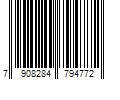 7 908284 794772